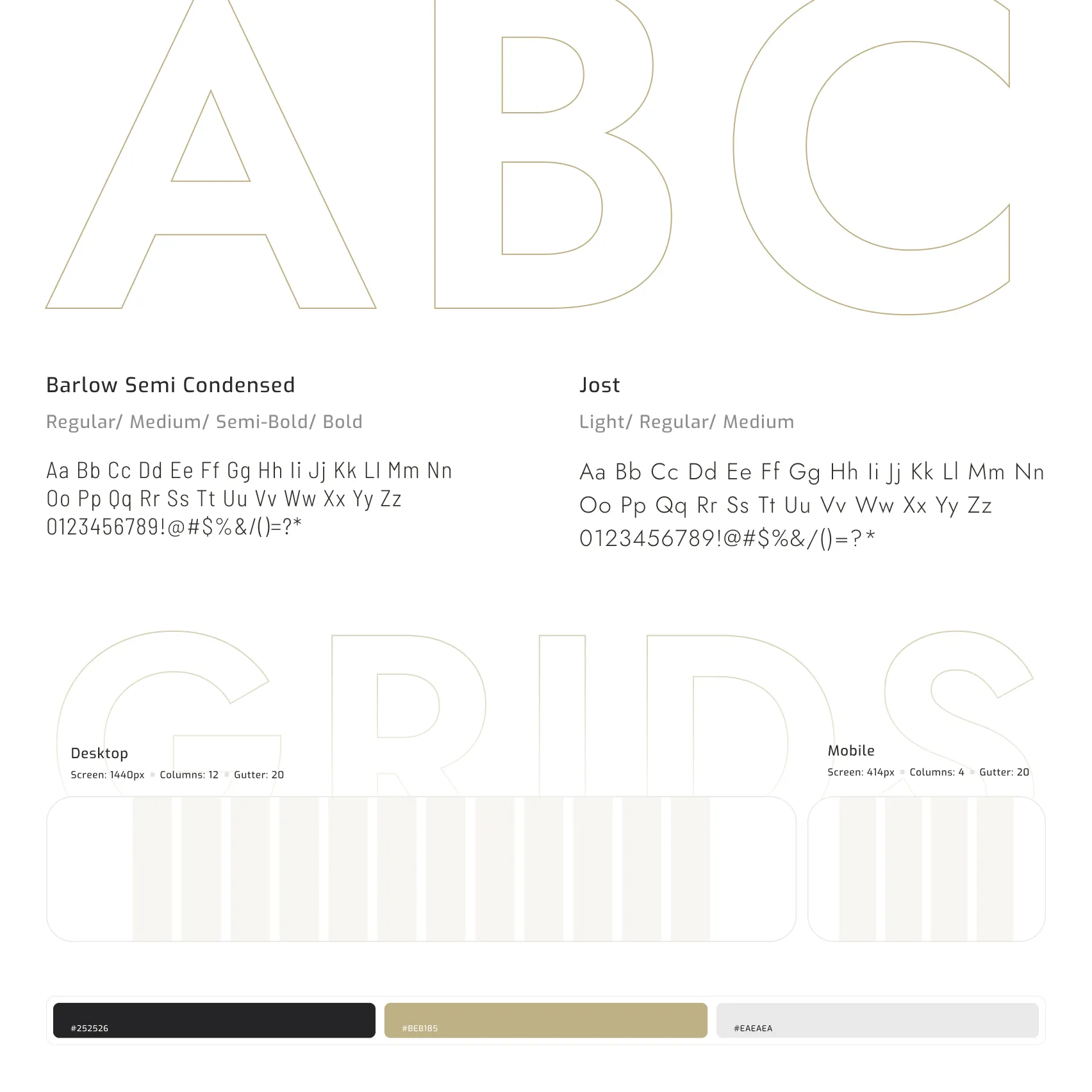 ABC

Barlow Semi Condensed

Regular/ Medium/ Semi-Bold/ Bold

Aa Bb Cc Dd Ee Ff Gg Hh Ii Jj Kk Ll Mm Nn Oo Pp Qq Rr Ss Tt Uu Vv Ww Xx Yy Zz 0123456789!@#$%&/()=?*

Jost

Light/ Regular/ Medium

Aa Bb Cc Dd Ee Ff Gg Hh Ii Jj Kk Ll Mm Nn Oo Pp Qq Rr Ss Tt Uu Vv Ww Xx Yy Zz 0123456789!@#$%&/()=?*

GRIDS

Desktop

Screen: 1440px Columns: 12 Gutter: 20

Mobile

Screen: 414px Columns: 4 Gutter: 20

#252526

#BEB185

#EAEAEA